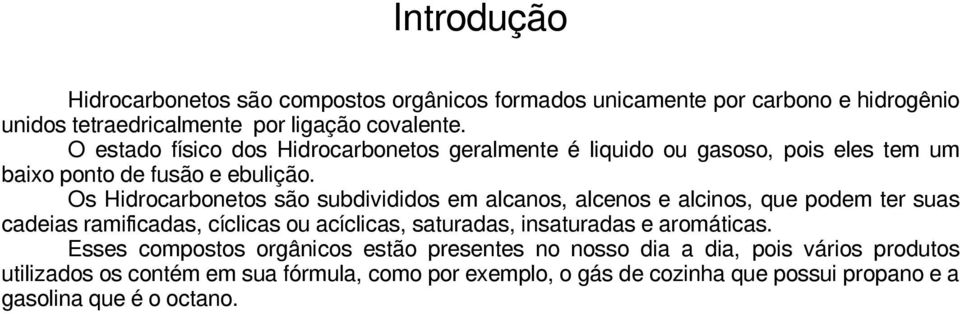 Introdução

Hidrocarbonetos são compostos orgânicos formados unicamente por carbono e hidrogênio unidos tetraedricalmente por ligação covalente.

O estado físico dos Hidrocarbonetos geralmente é liquido ou gasoso, pois eles tem um baixo ponto de fusão e ebulição.

Os Hidrocarbonetos são subdivididos em alcanos, alcenos e alcinos, que podem ter suas cadeias ramificadas, cíclicas ou acíclicas, saturadas, insaturadas e aromáticas.

Esses compostos orgânicos estão presentes no nosso dia a dia, pois vários produtos utilizados os contém em sua fórmula, como por exemplo, o gás de cozinha que possui propano e a gasolina que é o octano.